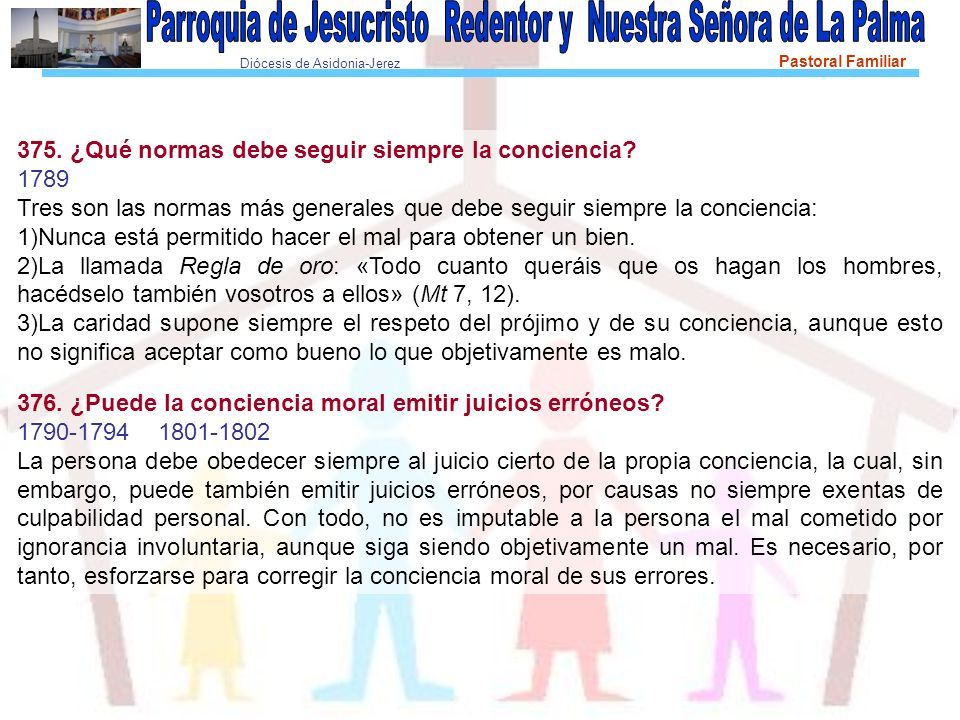 Parroquia de Jesucristo Redentor y Nuestra Señora de La Palma
Diócesis de Asidonia-Jerez
Pastoral Familiar

375. ¿Qué normas debe seguir siempre la conciencia?
1789
Tres son las normas más generales que debe seguir siempre la conciencia:
1)Nunca está permitido hacer el mal para obtener un bien.
2)La llamada Regla de oro: «Todo cuanto queráis que os hagan los hombres, hacédselo también vosotros a ellos» (Mt 7, 12).
3)La caridad supone siempre el respeto del prójimo y de su conciencia, aunque esto no significa aceptar como bueno lo que objetivamente es malo.

376. ¿Puede la conciencia moral emitir juicios erróneos?
1790-1794 1801-1802
La persona debe obedecer siempre al juicio cierto de la propia conciencia, la cual, sin embargo, puede también emitir juicios erróneos, por causas no siempre exentas de culpabilidad personal. Con todo, no es imputable a la persona el mal cometido por ignorancia involuntaria, aunque siga siendo objetivamente un mal. Es necesario, por tanto, esforzarse para corregir la conciencia moral de sus errores.